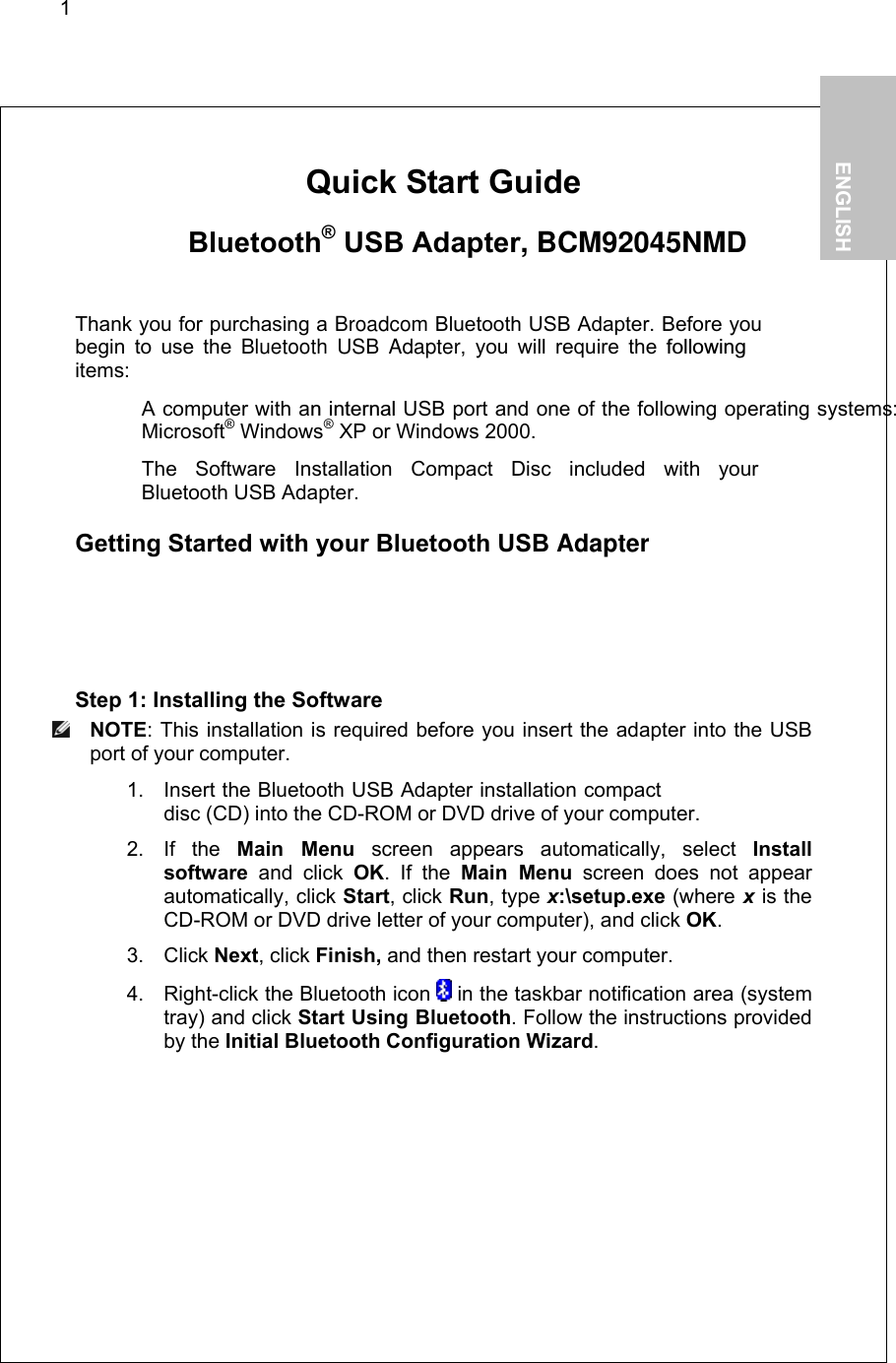 1

ENGLISH

Quick Start Guide

Bluetooth® USB Adapter, BCM92045NMD

Thank you for purchasing a Broadcom Bluetooth USB Adapter. Before you begin to use the Bluetooth USB Adapter, you will require the following items:

A computer with an internal USB port and one of the following operating systems: Microsoft® Windows® XP or Windows 2000.

The Software Installation Compact Disc included with your Bluetooth USB Adapter.

Getting Started with your Bluetooth USB Adapter

Step 1: Installing the Software

NOTE: This installation is required before you insert the adapter into the USB port of your computer.

1. Insert the Bluetooth USB Adapter installation compact disc (CD) into the CD-ROM or DVD drive of your computer.

2. If the Main Menu screen appears automatically, select Install software and click OK. If the Main Menu screen does not appear automatically, click Start, click Run, type x:\setup.exe (where x is the CD-ROM or DVD drive letter of your computer), and click OK.

3. Click Next, click Finish, and then restart your computer.

4. Right-click the Bluetooth icon in the taskbar notification area (system tray) and click Start Using Bluetooth. Follow the instructions provided by the Initial Bluetooth Configuration Wizard.